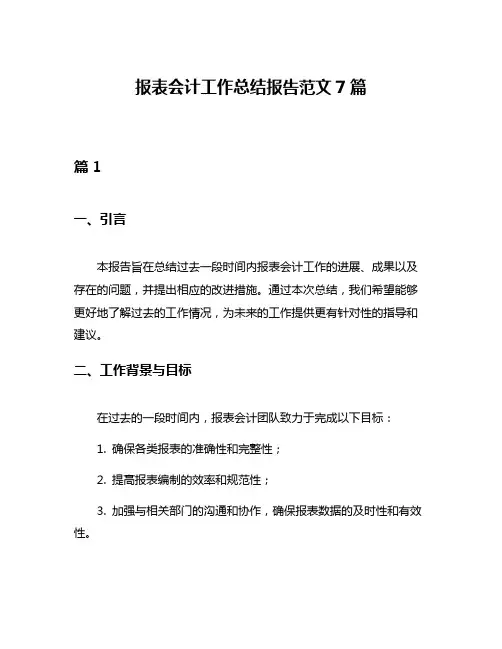 报表会计工作总结报告范文 7 篇

篇 1

一、引言

本报告旨在总结过去一段时间内报表会计工作的进展、成果以及存在的问题，并提出相应的改进措施。通过本次总结，我们希望能够更好地了解过去的工作情况，为未来的工作提供更有针对性的指导和建议。

二、工作背景与目标

在过去的一段时间内，报表会计团队致力于完成以下目标：

1. 确保各类报表的准确性和完整性；

2. 提高报表编制的效率和规范性；

3. 加强与相关部门的沟通和协作，确保报表数据的及时性和有效性。